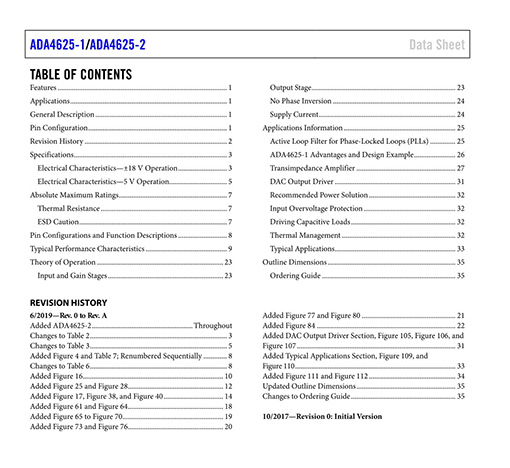 ADA4625-1/ADA4625-2

Data Sheet

TABLE OF CONTENTS

Features ........ 1
Applications ........ 1
General Description ........ 1
Pin Configuration ........ 1
Revision History ........ 2
Specifications ........ 3
Electrical Characteristics—±18 V Operation ........ 3
Electrical Characteristics—5 V Operation ........ 5
Absolute Maximum Ratings ........ 7
Thermal Resistance ........ 7
ESD Caution ........ 7
Pin Configurations and Function Descriptions ........ 8
Typical Performance Characteristics ........ 9
Theory of Operation ........ 23
Input and Gain Stages ........ 23

Output Stage ........ 23
No Phase Inversion ........ 24
Supply Current ........ 24
Applications Information ........ 25
Active Loop Filter for Phase-Locked Loops (PLLs) ........ 25
ADA4625-1 Advantages and Design Example ........ 26
Transimpedance Amplifier ........ 27
DAC Output Driver ........ 31
Recommended Power Solution ........ 32
Input Overvoltage Protection ........ 32
Driving Capacitive Loads ........ 32
Thermal Management ........ 32
Typical Applications ........ 33
Outline Dimensions ........ 35
Ordering Guide ........ 35

REVISION HISTORY

6/2019—Rev. 0 to Rev. A
Added ADA4625-2 ........ Throughout
Changes to Table 2 ........ 3
Changes to Table 3 ........ 5
Added Figure 4 and Table 7; Renumbered Sequentially ........ 8
Changes to Table 6 ........ 8
Added Figure 16 ........ 10
Added Figure 25 and Figure 28 ........ 12
Added Figure 17, Figure 38, and Figure 40 ........ 14
Added Figure 61 and Figure 64 ........ 18
Added Figure 65 to Figure 70 ........ 19
Added Figure 73 and Figure 76 ........ 20

Added Figure 77 and Figure 80 ........ 21
Added Figure 84 ........ 22
Added DAC Output Driver Section, Figure 105, Figure 106, and Figure 107 ........ 31
Added Typical Applications Section, Figure 109, and Figure 110 ........ 33
Added Figure 111 and Figure 112 ........ 34
Updated Outline Dimensions ........ 35
Changes to Ordering Guide ........ 35

10/2017—Revision 0: Initial Version